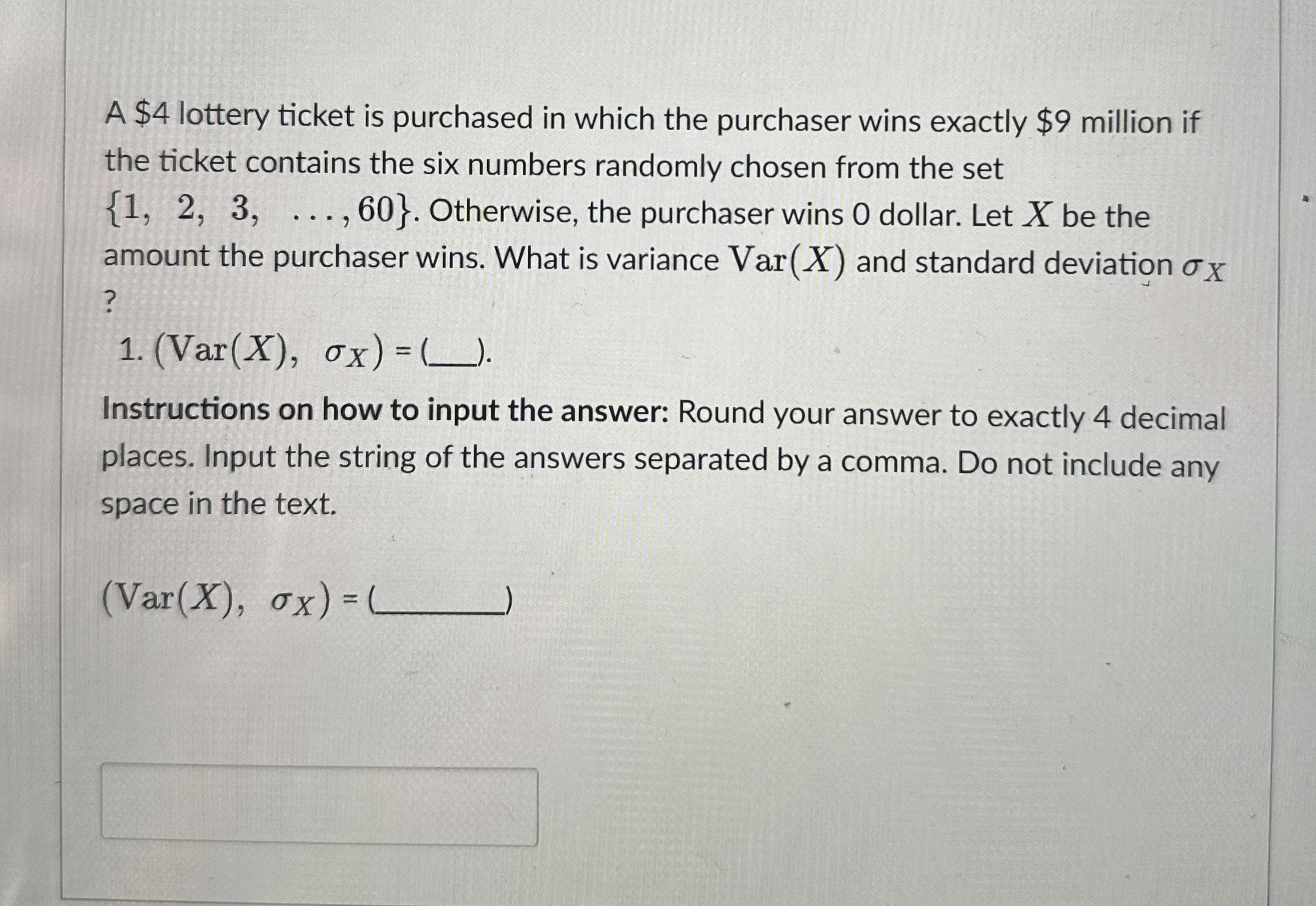 A $4 lottery ticket is purchased in which the purchaser wins exactly $9 million if the ticket contains the six numbers randomly chosen from the set $\{1, 2, 3, \ldots, 60\}$. Otherwise, the purchaser wins 0 dollar. Let $X$ be the amount the purchaser wins. What is variance $\mathrm{Var}(X)$ and standard deviation $\sigma_X$ ?

1. $(\mathrm{Var}(X), \sigma_X)$ = (____).

Instructions on how to input the answer: Round your answer to exactly 4 decimal places. Input the string of the answers separated by a comma. Do not include any space in the text.

$(\mathrm{Var}(X), \sigma_X)$ = (____)